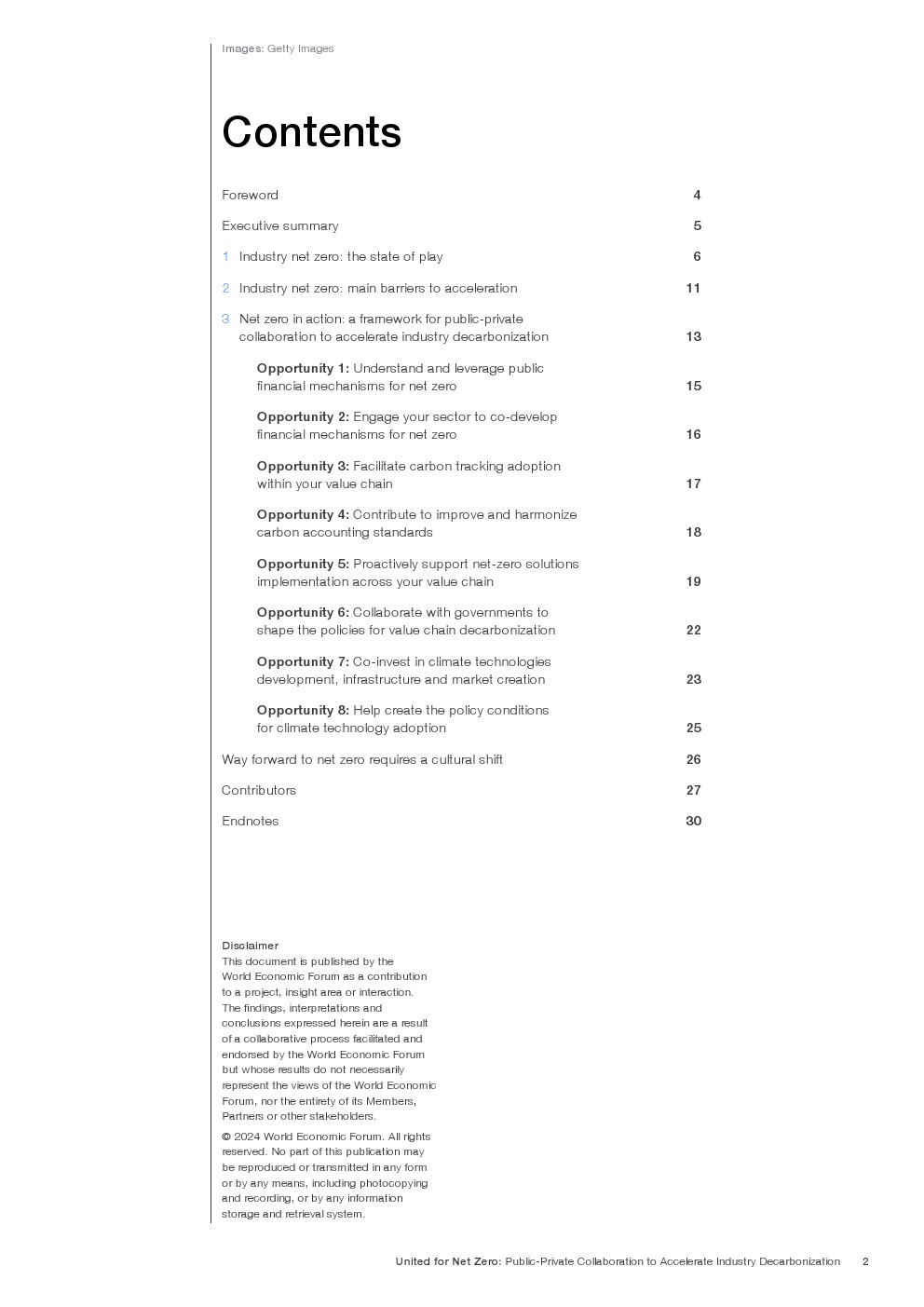 Images: Getty Images

Contents

Foreword 4

Executive summary 5

1 Industry net zero: the state of play 6

2 Industry net zero: main barriers to acceleration 11

3 Net zero in action: a framework for public-private collaboration to accelerate industry decarbonization 13

Opportunity 1: Understand and leverage public financial mechanisms for net zero 15

Opportunity 2: Engage your sector to co-develop financial mechanisms for net zero 16

Opportunity 3: Facilitate carbon tracking adoption within your value chain 17

Opportunity 4: Contribute to improve and harmonize carbon accounting standards 18

Opportunity 5: Proactively support net-zero solutions implementation across your value chain 19

Opportunity 6: Collaborate with governments to shape the policies for value chain decarbonization 22

Opportunity 7: Co-invest in climate technologies development, infrastructure and market creation 23

Opportunity 8: Help create the policy conditions for climate technology adoption 25

Way forward to net zero requires a cultural shift 26

Contributors 27

Endnotes 30

Disclaimer
This document is published by the World Economic Forum as a contribution to a project, insight area or interaction. The findings, interpretations and conclusions expressed herein are a result of a collaborative process facilitated and endorsed by the World Economic Forum but whose results do not necessarily represent the views of the World Economic Forum, nor the entirety of its Members, Partners or other stakeholders.

© 2024 World Economic Forum. All rights reserved. No part of this publication may be reproduced or transmitted in any form or by any means, including photocopying and recording, or by any information storage and retrieval system.

United for Net Zero: Public-Private Collaboration to Accelerate Industry Decarbonization 2